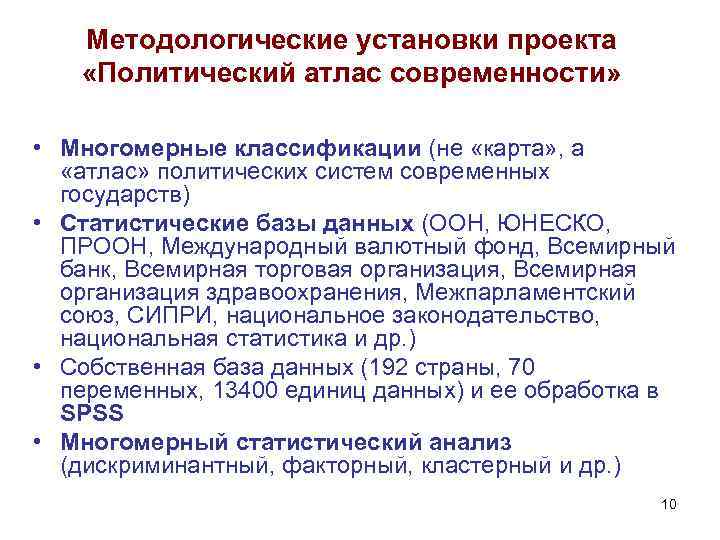 Методологические установки проекта «Политический атлас современности»

• Многомерные классификации (не «карта», а «атлас» политических систем современных государств)
• Статистические базы данных (ООН, ЮНЕСКО, ПРООН, Международный валютный фонд, Всемирный банк, Всемирная торговая организация, Всемирная организация здравоохранения, Межпарламентский союз, СИПРИ, национальное законодательство, национальная статистика и др.)
• Собственная база данных (192 страны, 70 переменных, 13400 единиц данных) и ее обработка в SPSS
• Многомерный статистический анализ (дискриминантный, факторный, кластерный и др.)

10